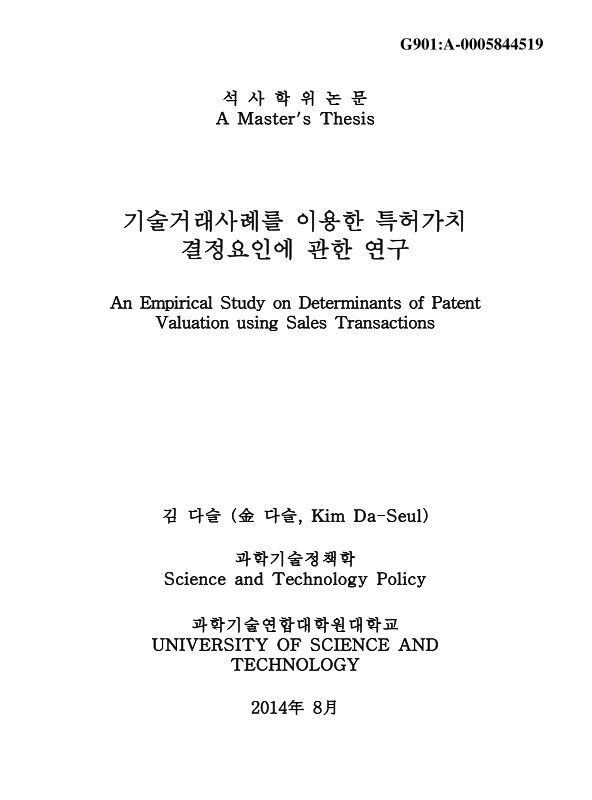 G901:A-0005844519

석 사 학 위 논 문
A Master's Thesis

기술거래사례를 이용한 특허가치
결정요인에 관한 연구

An Empirical Study on Determinants of Patent Valuation using Sales Transactions

김 다슬 (金 다슬, Kim Da-Seul)

과학기술정책학
Science and Technology Policy

과학기술연합대학원대학교
UNIVERSITY OF SCIENCE AND TECHNOLOGY

2014年 8月